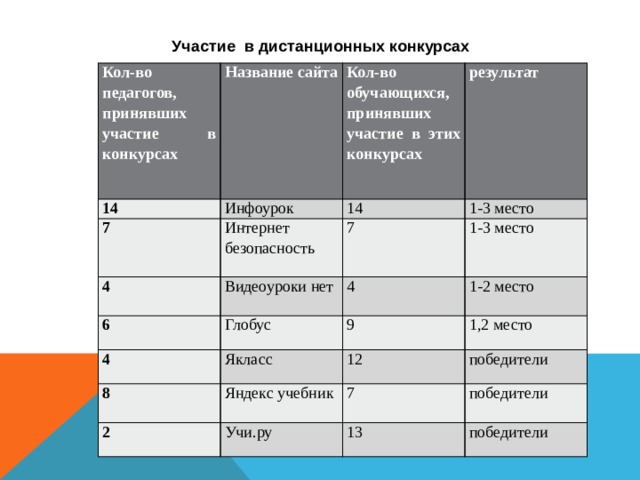 Участие в дистанционных конкурсах

| Кол-во педагогов, принявших участие в конкурсах | Название сайта | Кол-во обучающихся, принявших участие в этих конкурсах | результат |
|---|---|---|---|
| 14 | Инфоурок | 14 | 1-3 место |
| 7 | Интернет безопасность | 7 | 1-3 место |
| 4 | Видеоуроки нет | 4 | 1-2 место |
| 6 | Глобус | 9 | 1,2 место |
| 4 | Якласс | 12 | победители |
| 8 | Яндекс учебник | 7 | победители |
| 2 | Учи.ру | 13 | победители |